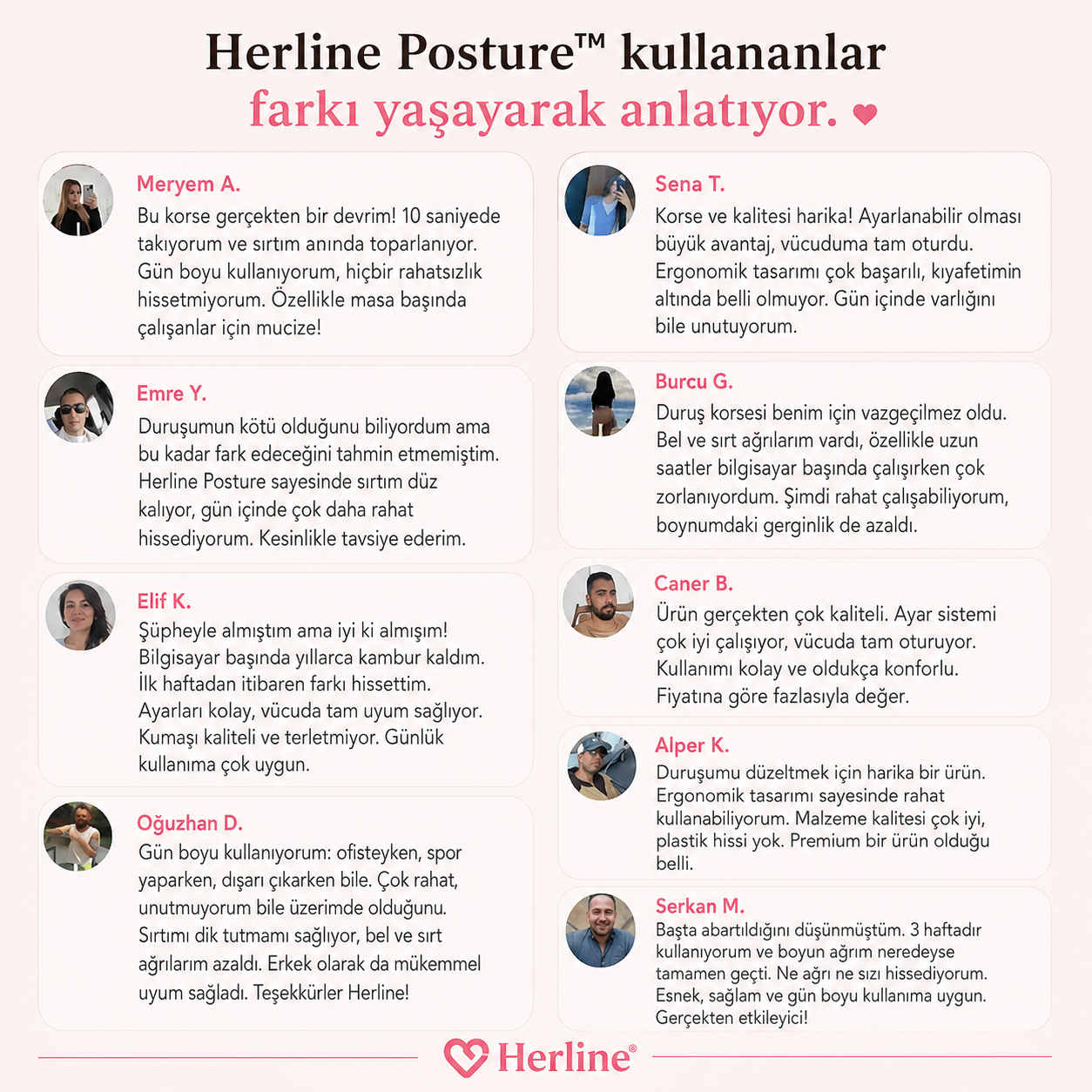 Herline Posture™ kullananlar
farkı yaşayarak anlatıyor. ♥

Meryem A.
Bu korse gerçekten bir devrim! 10 saniyede takıyorum ve sırtım anında toparlanıyor. Gün boyu kullanıyorum, hiçbir rahatsızlık hissetmiyorum. Özellikle masa başında çalışanlar için mucize!

Emre Y.
Duruşumun kötü olduğunu biliyordum ama bu kadar fark edeceğini tahmin etmemiştim. Herline Posture sayesinde sırtım düz kalıyor, gün içinde çok daha rahat hissediyorum. Kesinlikle tavsiye ederim.

Elif K.
Şüpheyle almıştım ama iyi ki almışım! Bilgisayar başında yıllarca kambur kaldım. İlk haftadan itibaren farkı hissettim. Ayarları kolay, vücuda tam uyum sağlıyor. Kumaşı kaliteli ve terletmiyor. Günlük kullanıma çok uygun.

Oğuzhan D.
Gün boyu kullanıyorum: ofisteyken, spor yaparken, dışarı çıkarken bile. Çok rahat, unutmuyorum bile üzerimde olduğunu. Sırtımı dik tutmamı sağlıyor, bel ve sırt ağrılarım azaldı. Erkek olarak da mükemmel uyum sağladı. Teşekkürler Herline!

Sena T.
Korse ve kalitesi harika! Ayarlanabilir olması büyük avantaj, vücuduma tam oturdu. Ergonomik tasarımı çok başarılı, kıyafetimin altında belli olmuyor. Gün içinde varlığını bile unutuyorum.

Burcu G.
Duruş korsesi benim için vazgeçilmez oldu. Bel ve sırt ağrılarım vardı, özellikle uzun saatler bilgisayar başında çalışırken çok zorlanıyordum. Şimdi rahat çalışabiliyorum, boynumdaki gerginlik de azaldı.

Caner B.
Ürün gerçekten çok kaliteli. Ayar sistemi çok iyi çalışıyor, vücuda tam oturuyor. Kullanımı kolay ve oldukça konforlu. Fiyatına göre fazlasıyla değer.

Alper K.
Duruşumu düzeltmek için harika bir ürün. Ergonomik tasarımı sayesinde rahat kullanabiliyorum. Malzeme kalitesi çok iyi, plastik hissi yok. Premium bir ürün olduğu belli.

Serkan M.
Başta abartıldığını düşünmüştüm. 3 haftadır kullanıyorum ve boyun ağrım neredeyse tamamen geçti. Ne ağrı ne sızı hissediyorum. Esnek, sağlam ve gün boyu kullanıma uygun. Gerçekten etkileyici!

Herline®